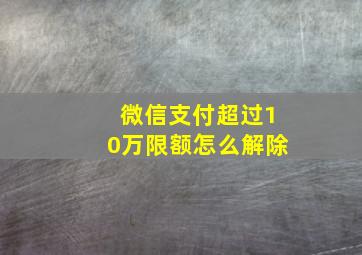 微信支付超过10万限额怎么解除